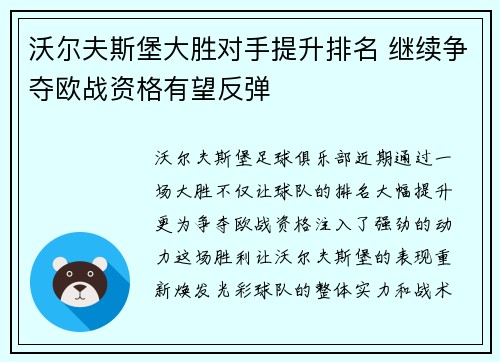 沃尔夫斯堡大胜对手提升排名 继续争夺欧战资格有望反弹

沃尔夫斯堡足球俱乐部近期通过一场大胜不仅让球队的排名大幅提升更为争夺欧战资格注入了强劲的动力这场胜利让沃尔夫斯堡的表现重新焕发光彩球队的整体实力和战术